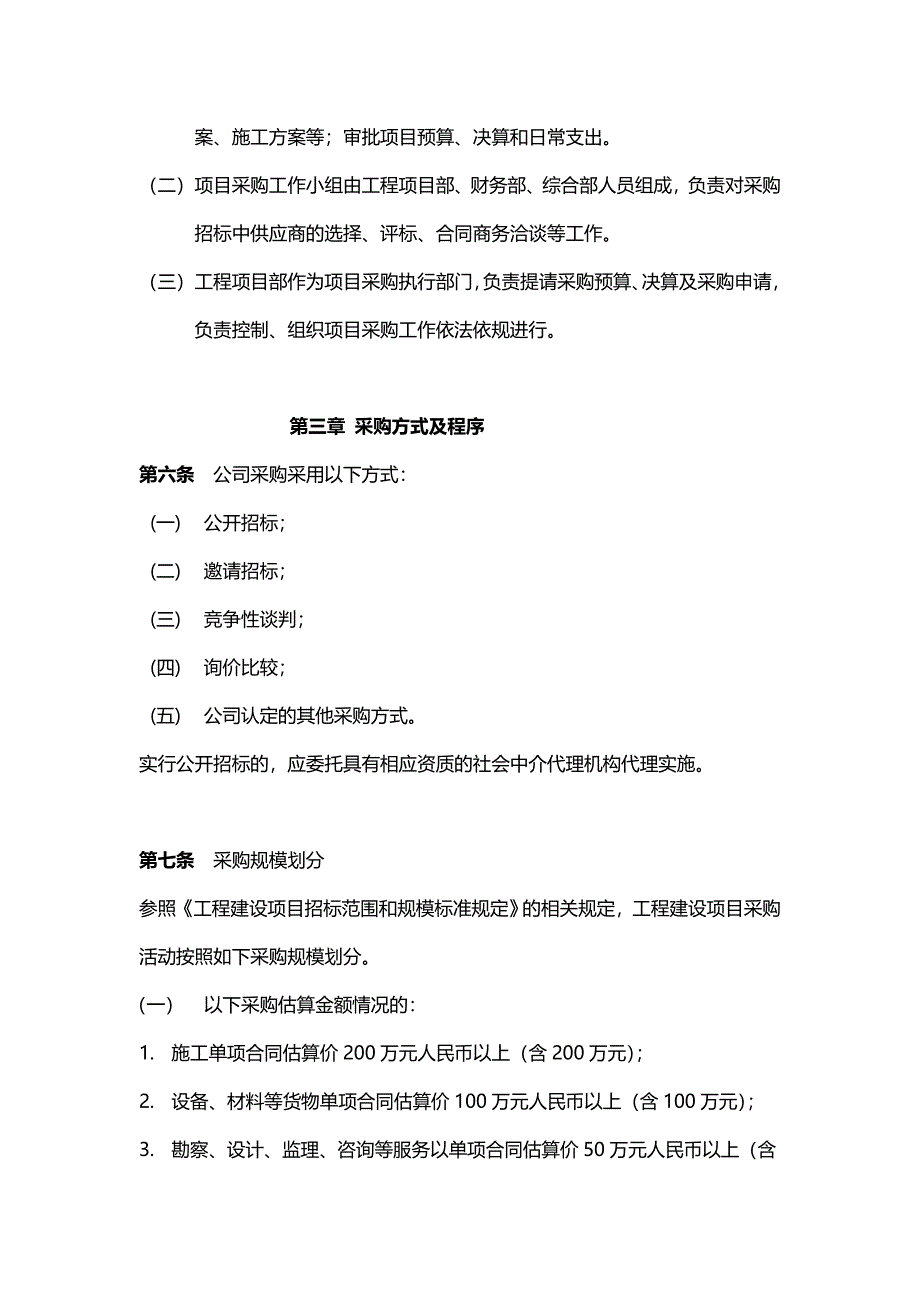 案、施工方案等；审批项目预算、决算和日常支出。

（二）项目采购工作小组由工程项目部、财务部、综合部人员组成，负责对采购招标中供应商的选择、评标、合同商务洽谈等工作。

（三）工程项目部作为项目采购执行部门，负责提请采购预算、决算及采购申请，负责控制、组织项目采购工作依法依规进行。

第三章 采购方式及程序

第六条 公司采购采用以下方式：

（一） 公开招标；

（二） 邀请招标；

（三） 竞争性谈判；

（四） 询价比较；

（五） 公司认定的其他采购方式。

实行公开招标的，应委托具有相应资质的社会中介代理机构代理实施。

第七条 采购规模划分

参照《工程建设项目招标范围和规模标准规定》的相关规定，工程建设项目采购活动按照如下采购规模划分。

（一） 以下采购估算金额情况的：

1. 施工单项合同估算价 200 万元人民币以上（含 200 万元）；

2. 设备、材料等货物单项合同估算价 100 万元人民币以上（含 100 万元）；

3. 勘察、设计、监理、咨询等服务以单项合同估算价 50 万元人民币以上（含